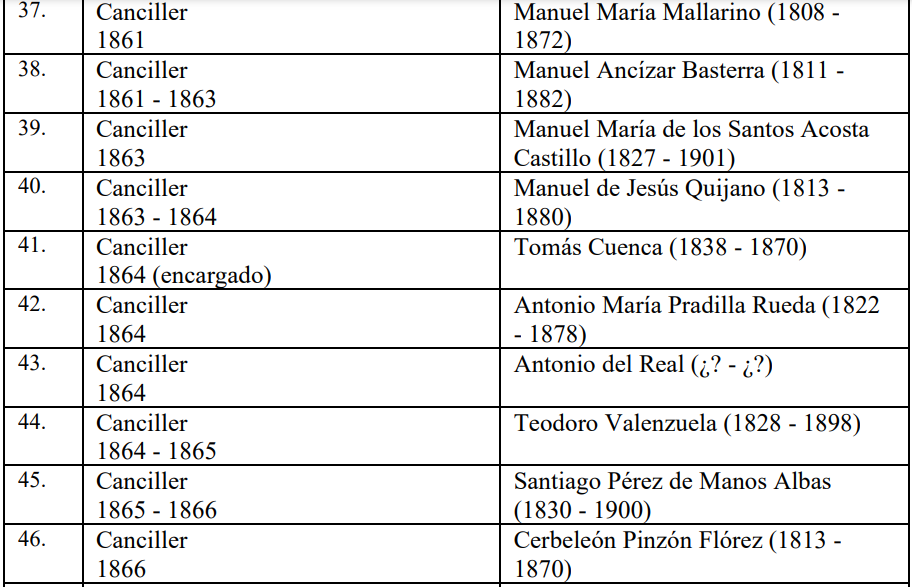 | 37. | Canciller 1861 | Manuel María Mallarino (1808 - 1872) |
|---|---|---|
| 38. | Canciller 1861 - 1863 | Manuel Ancízar Basterra (1811 - 1882) |
| 39. | Canciller 1863 | Manuel María de los Santos Acosta Castillo (1827 - 1901) |
| 40. | Canciller 1863 - 1864 | Manuel de Jesús Quijano (1813 - 1880) |
| 41. | Canciller 1864 (encargado) | Tomás Cuenca (1838 - 1870) |
| 42. | Canciller 1864 | Antonio María Pradilla Rueda (1822 - 1878) |
| 43. | Canciller 1864 | Antonio del Real (¿? - ¿?) |
| 44. | Canciller 1864 - 1865 | Teodoro Valenzuela (1828 - 1898) |
| 45. | Canciller 1865 - 1866 | Santiago Pérez de Manos Albas (1830 - 1900) |
| 46. | Canciller 1866 | Cerbeleón Pinzón Flórez (1813 - 1870) |